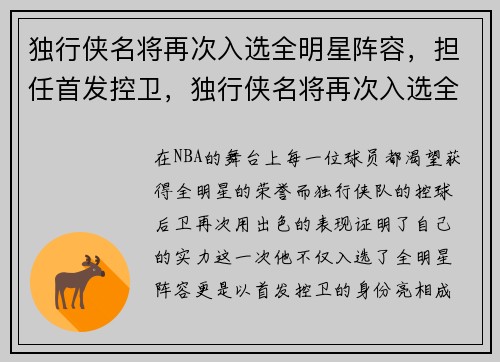 独行侠名将再次入选全明星阵容，担任首发控卫，独行侠名将再次入选全

在NBA的舞台上每一位球员都渴望获得全明星的荣誉而独行侠队的控球后卫再次用出色的表现证明了自己的实力这一次他不仅入选了全明星阵容更是以首发控卫的身份亮相成